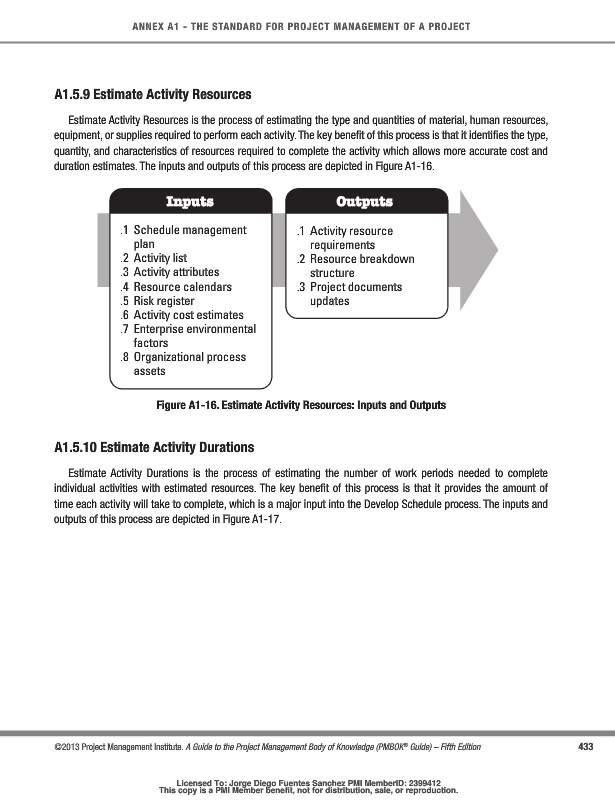 ANNEX A1 - THE STANDARD FOR PROJECT MANAGEMENT OF A PROJECT

A1.5.9 Estimate Activity Resources

Estimate Activity Resources is the process of estimating the type and quantities of material, human resources, equipment, or supplies required to perform each activity. The key benefit of this process is that it identifies the type, quantity, and characteristics of resources required to complete the activity which allows more accurate cost and duration estimates. The inputs and outputs of this process are depicted in Figure A1-16.

Inputs

.1 Schedule management plan
.2 Activity list
.3 Activity attributes
.4 Resource calendars
.5 Risk register
.6 Activity cost estimates
.7 Enterprise environmental factors
.8 Organizational process assets

Outputs

.1 Activity resource requirements
.2 Resource breakdown structure
.3 Project documents updates

Figure A1-16. Estimate Activity Resources: Inputs and Outputs

A1.5.10 Estimate Activity Durations

Estimate Activity Durations is the process of estimating the number of work periods needed to complete individual activities with estimated resources. The key benefit of this process is that it provides the amount of time each activity will take to complete, which is a major input into the Develop Schedule process. The inputs and outputs of this process are depicted in Figure A1-17.

©2013 Project Management Institute. A Guide to the Project Management Body of Knowledge (PMBOK® Guide) – Fifth Edition 433

Licensed To: Jorge Diego Fuentes Sanchez PMI MemberID: 2399412
This copy is a PMI Member benefit, not for distribution, sale, or reproduction.